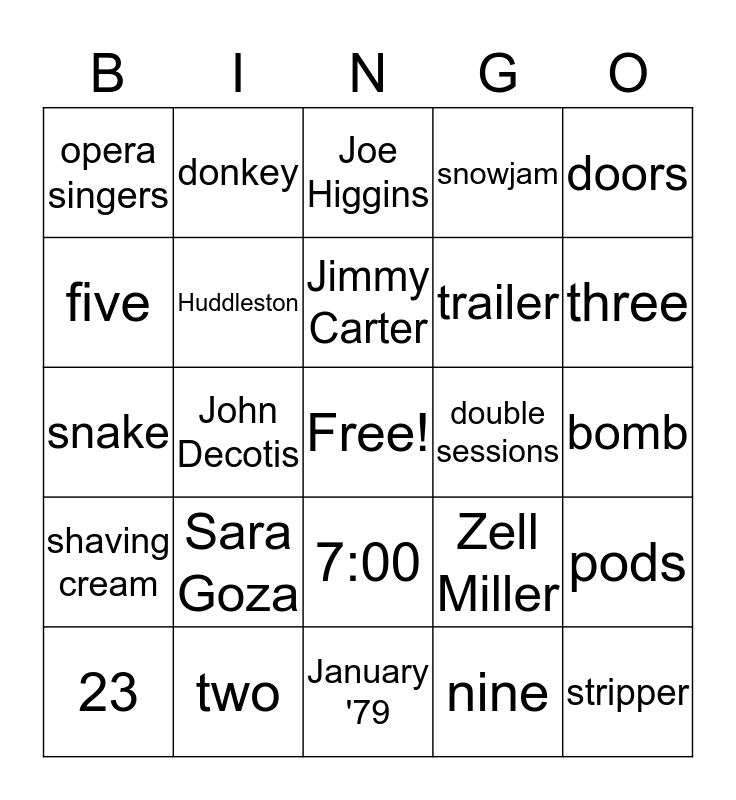 | B | I | N | G | O |
|---|---|---|---|---|
| opera singers | donkey | Joe Higgins | snowjam | doors |
| five | Huddleston | Jimmy Carter | trailer | three |
| snake | John Decotis | Free! | double sessions | bomb |
| shaving cream | Sara Goza | 7:00 | Zell Miller | pods |
| 23 | two | January '79 | nine | stripper |